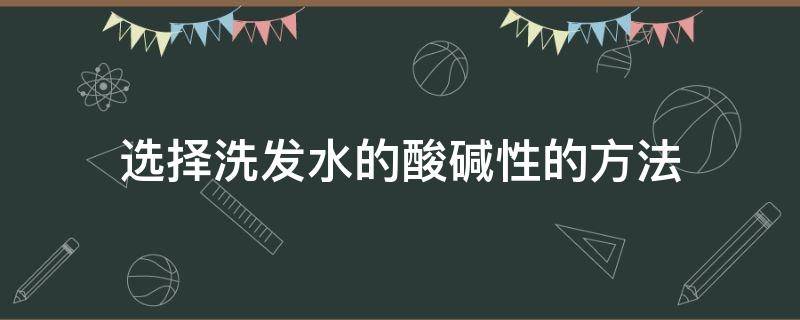 选择洗发水的酸碱性的方法